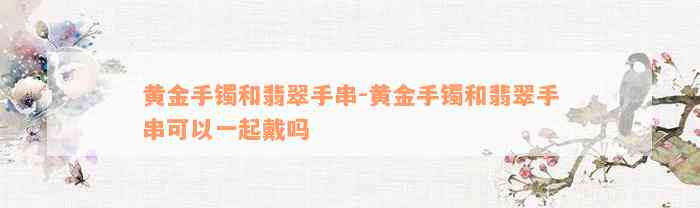 黄金手镯和翡翠手串-黄金手镯和翡翠手串可以一起戴吗